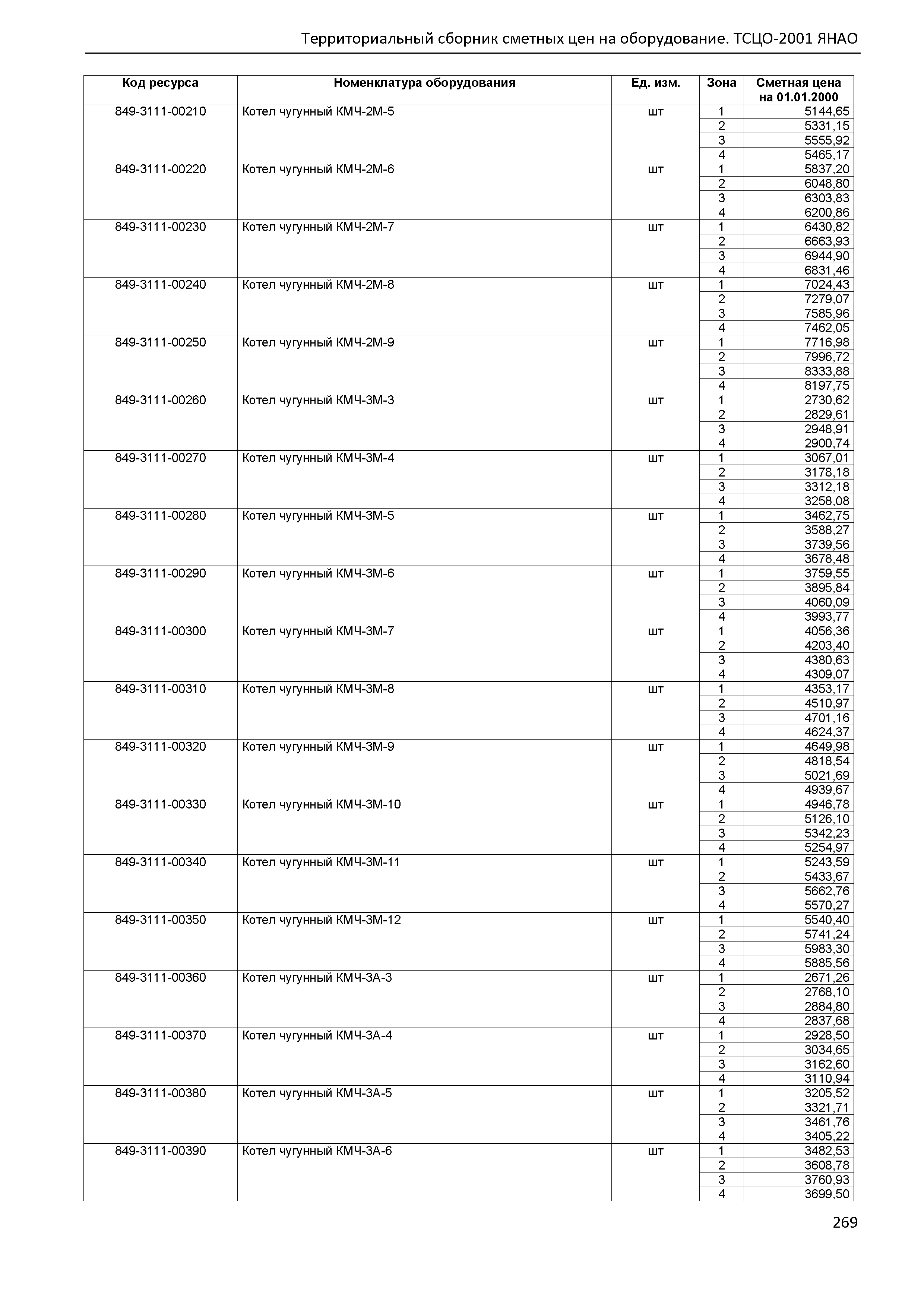 Территориальный сборник сметных цен на оборудование. ТСЦО-2001 ЯНАО

| Код ресурса | Номенклатура оборудования | Ед. изм. | Зона | Сметная цена на 01.01.2000 |
|---|---|---|---|---|
| 849-3111-00210 | Котел чугунный КМЧ-2М-5 | шт | 1 | 5144,65 |
| | | | 2 | 5331,15 |
| | | | 3 | 5555,92 |
| | | | 4 | 5465,17 |
| 849-3111-00220 | Котел чугунный КМЧ-2М-6 | шт | 1 | 5837,20 |
| | | | 2 | 6048,80 |
| | | | 3 | 6303,83 |
| | | | 4 | 6200,86 |
| 849-3111-00230 | Котел чугунный КМЧ-2М-7 | шт | 1 | 6430,82 |
| | | | 2 | 6663,93 |
| | | | 3 | 6944,90 |
| | | | 4 | 6831,46 |
| 849-3111-00240 | Котел чугунный КМЧ-2М-8 | шт | 1 | 7024,43 |
| | | | 2 | 7279,07 |
| | | | 3 | 7585,96 |
| | | | 4 | 7462,05 |
| 849-3111-00250 | Котел чугунный КМЧ-2М-9 | шт | 1 | 7716,98 |
| | | | 2 | 7996,72 |
| | | | 3 | 8333,88 |
| | | | 4 | 8197,75 |
| 849-3111-00260 | Котел чугунный КМЧ-3М-3 | шт | 1 | 2730,62 |
| | | | 2 | 2829,61 |
| | | | 3 | 2948,91 |
| | | | 4 | 2900,74 |
| 849-3111-00270 | Котел чугунный КМЧ-3М-4 | шт | 1 | 3067,01 |
| | | | 2 | 3178,18 |
| | | | 3 | 3312,18 |
| | | | 4 | 3258,08 |
| 849-3111-00280 | Котел чугунный КМЧ-3М-5 | шт | 1 | 3462,75 |
| | | | 2 | 3588,27 |
| | | | 3 | 3739,56 |
| | | | 4 | 3678,48 |
| 849-3111-00290 | Котел чугунный КМЧ-3М-6 | шт | 1 | 3759,55 |
| | | | 2 | 3895,84 |
| | | | 3 | 4060,09 |
| | | | 4 | 3993,77 |
| 849-3111-00300 | Котел чугунный КМЧ-3М-7 | шт | 1 | 4056,36 |
| | | | 2 | 4203,40 |
| | | | 3 | 4380,63 |
| | | | 4 | 4309,07 |
| 849-3111-00310 | Котел чугунный КМЧ-3М-8 | шт | 1 | 4353,17 |
| | | | 2 | 4510,97 |
| | | | 3 | 4701,16 |
| | | | 4 | 4624,37 |
| 849-3111-00320 | Котел чугунный КМЧ-3М-9 | шт | 1 | 4649,98 |
| | | | 2 | 4818,54 |
| | | | 3 | 5021,69 |
| | | | 4 | 4939,67 |
| 849-3111-00330 | Котел чугунный КМЧ-3М-10 | шт | 1 | 4946,78 |
| | | | 2 | 5126,10 |
| | | | 3 | 5342,23 |
| | | | 4 | 5254,97 |
| 849-3111-00340 | Котел чугунный КМЧ-3М-11 | шт | 1 | 5243,59 |
| | | | 2 | 5433,67 |
| | | | 3 | 5662,76 |
| | | | 4 | 5570,27 |
| 849-3111-00350 | Котел чугунный КМЧ-3М-12 | шт | 1 | 5540,40 |
| | | | 2 | 5741,24 |
| | | | 3 | 5983,30 |
| | | | 4 | 5885,56 |
| 849-3111-00360 | Котел чугунный КМЧ-3А-3 | шт | 1 | 2671,26 |
| | | | 2 | 2768,10 |
| | | | 3 | 2884,80 |
| | | | 4 | 2837,68 |
| 849-3111-00370 | Котел чугунный КМЧ-3А-4 | шт | 1 | 2928,50 |
| | | | 2 | 3034,65 |
| | | | 3 | 3162,60 |
| | | | 4 | 3110,94 |
| 849-3111-00380 | Котел чугунный КМЧ-3А-5 | шт | 1 | 3205,52 |
| | | | 2 | 3321,71 |
| | | | 3 | 3461,76 |
| | | | 4 | 3405,22 |
| 849-3111-00390 | Котел чугунный КМЧ-3А-6 | шт | 1 | 3482,53 |
| | | | 2 | 3608,78 |
| | | | 3 | 3760,93 |
| | | | 4 | 3699,50 |

269